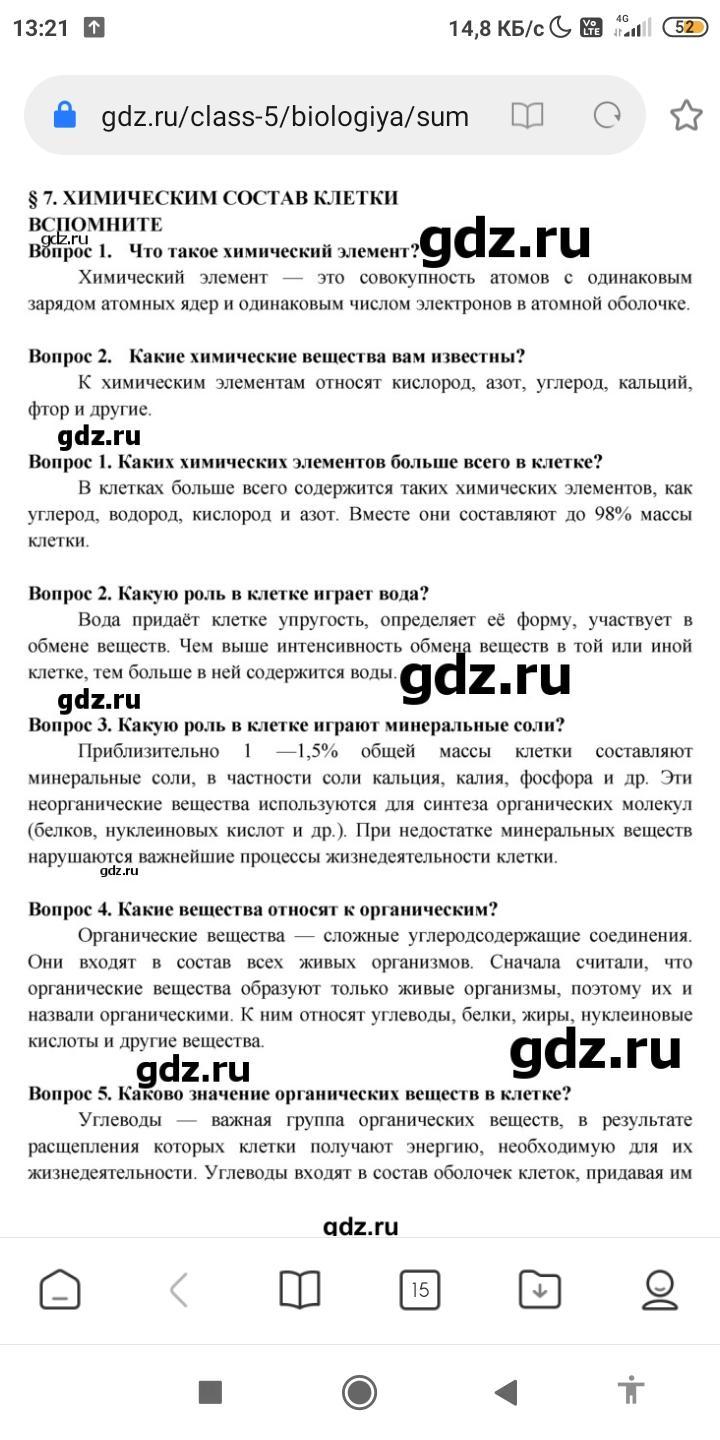 13:21 14,8 КБ/с 4G 52

gdz.ru/class-5/biologiya/sum

§ 7. ХИМИЧЕСКИМ СОСТАВ КЛЕТКИ
ВСПОМНИТЕ
gdz.ru
Вопрос 1. Что такое химический элемент? gdz.ru

Химический элемент — это совокупность атомов с одинаковым зарядом атомных ядер и одинаковым числом электронов в атомной оболочке.

Вопрос 2. Какие химические вещества вам известны?

К химическим элементам относят кислород, азот, углерод, кальций, фтор и другие.

gdz.ru
Вопрос 1. Каких химических элементов больше всего в клетке?

В клетках больше всего содержится таких химических элементов, как углерод, водород, кислород и азот. Вместе они составляют до 98% массы клетки.

Вопрос 2. Какую роль в клетке играет вода?

Вода придаёт клетке упругость, определяет её форму, участвует в обмене веществ. Чем выше интенсивность обмена веществ в той или иной клетке, тем больше в ней содержится воды. gdz.ru

gdz.ru
Вопрос 3. Какую роль в клетке играют минеральные соли?

Приблизительно 1 —1,5% общей массы клетки составляют минеральные соли, в частности соли кальция, калия, фосфора и др. Эти неорганические вещества используются для синтеза органических молекул (белков, нуклеиновых кислот и др.). При недостатке минеральных веществ нарушаются важнейшие процессы жизнедеятельности клетки.
gdz.ru

Вопрос 4. Какие вещества относят к органическим?

Органические вещества — сложные углеродсодержащие соединения. Они входят в состав всех живых организмов. Сначала считали, что органические вещества образуют только живые организмы, поэтому их и назвали органическими. К ним относят углеводы, белки, жиры, нуклеиновые кислоты и другие вещества.
gdz.ru gdz.ru
Вопрос 5. Каково значение органических веществ в клетке?

Углеводы — важная группа органических веществ, в результате расщепления которых клетки получают энергию, необходимую для их жизнедеятельности. Углеводы входят в состав оболочек клеток, придавая им

gdz.ru

15